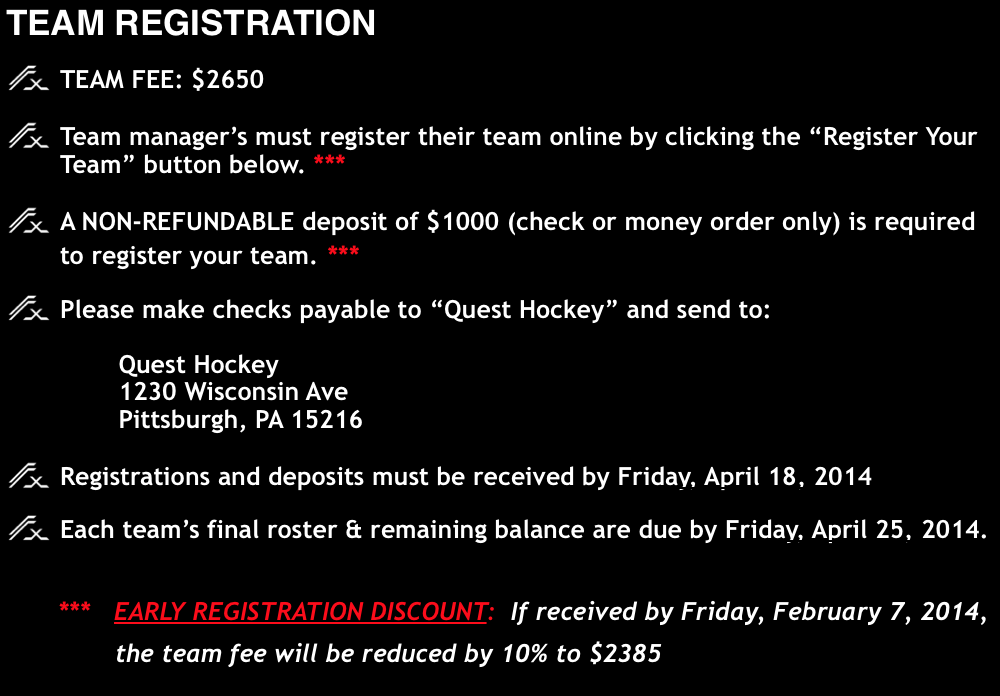 TEAM REGISTRATION

TEAM FEE: $2650

Team manager's must register their team online by clicking the "Register Your Team" button below. ***

A NON-REFUNDABLE deposit of $1000 (check or money order only) is required to register your team. ***

Please make checks payable to "Quest Hockey" and send to:

Quest Hockey
1230 Wisconsin Ave
Pittsburgh, PA 15216

Registrations and deposits must be received by Friday, April 18, 2014

Each team's final roster & remaining balance are due by Friday, April 25, 2014.

*** EARLY REGISTRATION DISCOUNT: If received by Friday, February 7, 2014, the team fee will be reduced by 10% to $2385